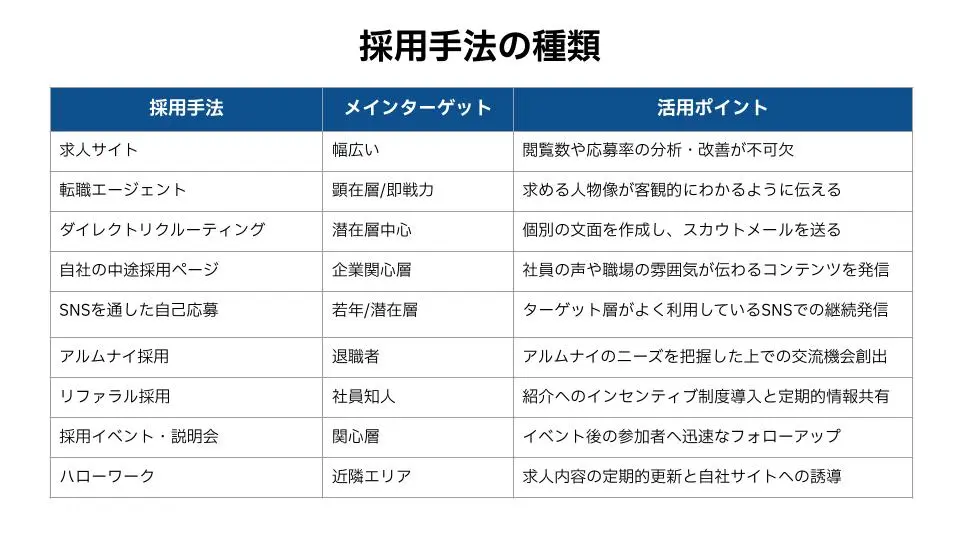 採用手法の種類

| 採用手法 | メインターゲット | 活用ポイント |
|---|---|---|
| 求人サイト | 幅広い | 閲覧数や応募率の分析・改善が不可欠 |
| 転職エージェント | 顕在層/即戦力 | 求める人物像が客観的にわかるように伝える |
| ダイレクトリクルーティング | 潜在層中心 | 個別の文面を作成し、スカウトメールを送る |
| 自社の中途採用ページ | 企業関心層 | 社員の声や職場の雰囲気が伝わるコンテンツを発信 |
| SNSを通した自己応募 | 若年/潜在層 | ターゲット層がよく利用しているSNSでの継続発信 |
| アルムナイ採用 | 退職者 | アルムナイのニーズを把握した上での交流機会創出 |
| リファラル採用 | 社員知人 | 紹介へのインセンティブ制度導入と定期的情報共有 |
| 採用イベント・説明会 | 関心層 | イベント後の参加者へ迅速なフォローアップ |
| ハローワーク | 近隣エリア | 求人内容の定期的更新と自社サイトへの誘導 |